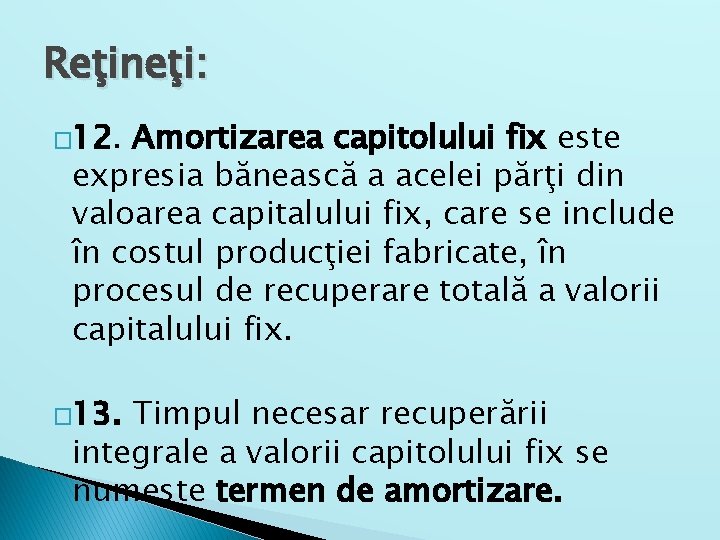 Reţineţi:

12. Amortizarea capitolului fix este expresia bănească a acelei părţi din valoarea capitalului fix, care se include în costul producţiei fabricate, în procesul de recuperare totală a valorii capitalului fix.

13. Timpul necesar recuperării integrale a valorii capitolului fix se numeste termen de amortizare.